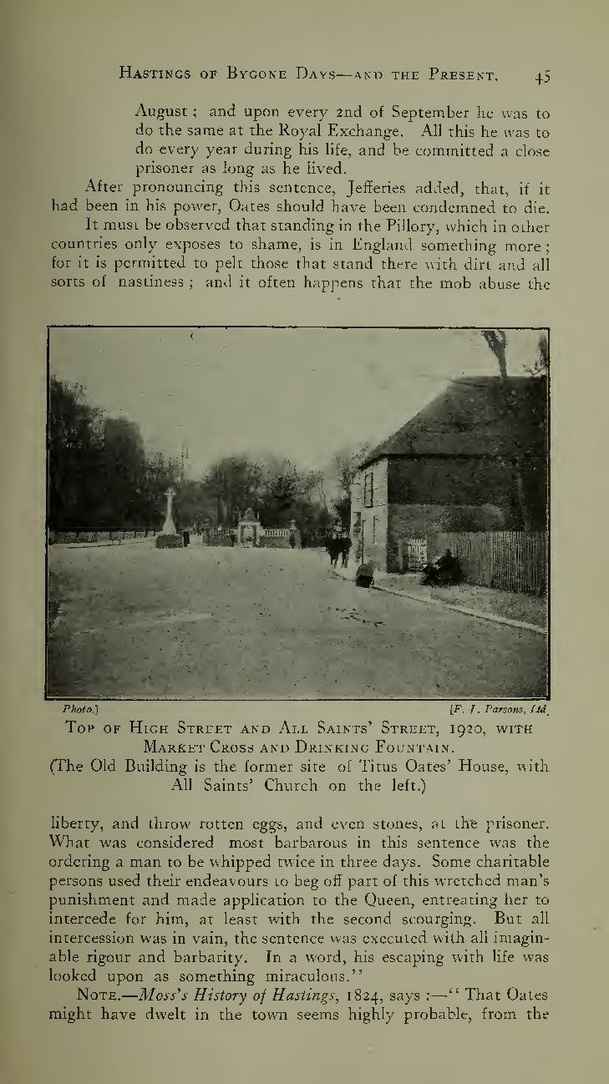 Hastings of Bygone Days—and the Present. 45

August; and upon every 2nd of September he was to do the same at the Royal Exchange. All this he was to do every year during his life, and be committed a close prisoner as long as he lived.

After pronouncing this sentence, Jefferies added, that, if it had been in his power, Oates should have been condemned to die.

It must be observed that standing in the Pillory, which in other countries only exposes to shame, is in England something more; for it is permitted to pelt those that stand there with dirt and all sorts of nastiness; and it often happens that the mob abuse the

Photo.] [F. J. Parsons, Ltd.

Top of High Street and All Saints' Street, 1920, with Market Cross and Drinking Fountain.

(The Old Building is the former site of Titus Oates' House, with All Saints' Church on the left.)

liberty, and throw rotten eggs, and even stones, at the prisoner. What was considered most barbarous in this sentence was the ordering a man to be whipped twice in three days. Some charitable persons used their endeavours to beg off part of this wretched man's punishment and made application to the Queen, entreating her to intercede for him, at least with the second scourging. But all intercession was in vain, the sentence was executed with all imaginable rigour and barbarity. In a word, his escaping with life was looked upon as something miraculous."

Note.—Moss's History of Hastings, 1824, says:—"That Oates might have dwelt in the town seems highly probable, from the